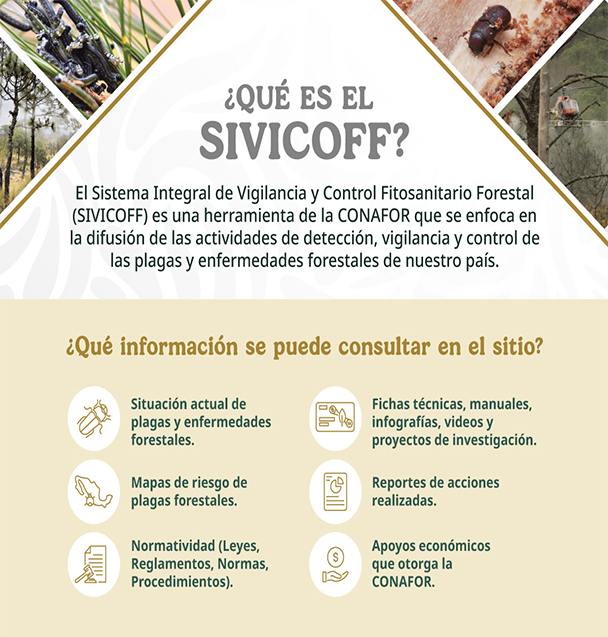 ¿QUÉ ES EL
SIVICOFF?

El Sistema Integral de Vigilancia y Control Fitosanitario Forestal (SIVICOFF) es una herramienta de la CONAFOR que se enfoca en la difusión de las actividades de detección, vigilancia y control de las plagas y enfermedades forestales de nuestro país.

¿Qué información se puede consultar en el sitio?

Situación actual de plagas y enfermedades forestales.

Mapas de riesgo de plagas forestales.

Normatividad (Leyes, Reglamentos, Normas, Procedimientos).

Fichas técnicas, manuales, infografías, videos y proyectos de investigación.

Reportes de acciones realizadas.

Apoyos económicos que otorga la CONAFOR.